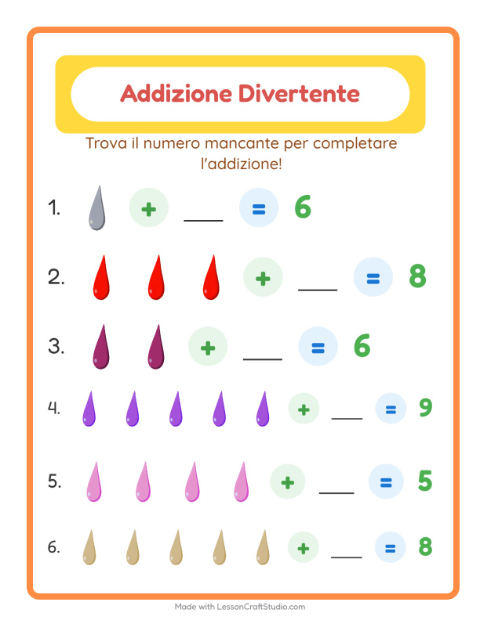 Addizione Divertente

Trova il numero mancante per completare l'addizione!

1. + ___ = 6

2. + ___ = 8

3. + ___ = 6

4. + ___ = 9

5. + ___ = 5

6. + ___ = 8

Made with LessonCraftStudio.com